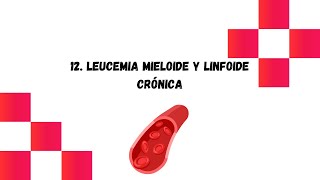 12. LEUCEMIA MIELOIDE Y LINFOIDE CRÓNICA